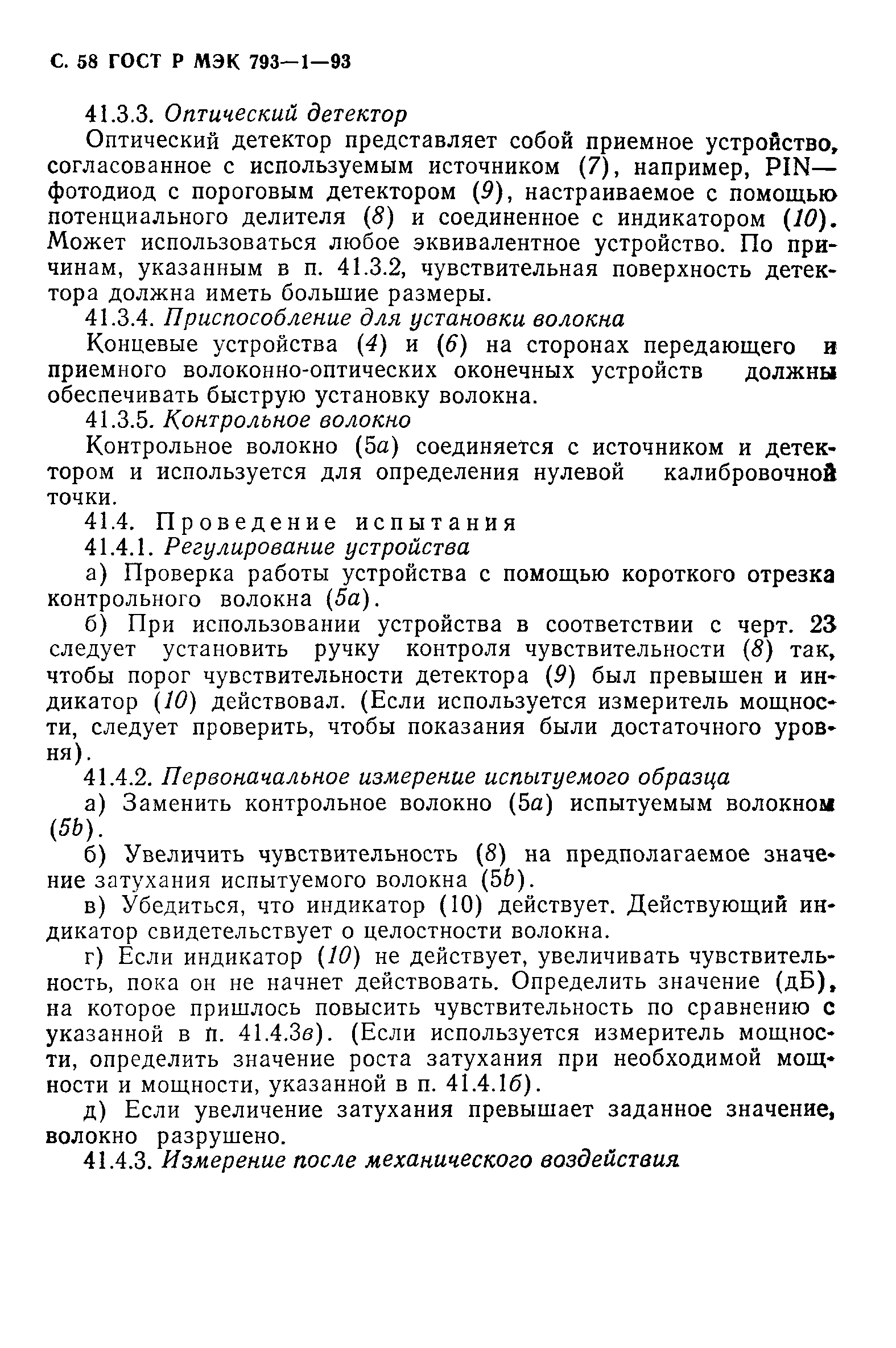 С. 58 ГОСТ Р МЭК 793—1—93

41.3.3. Оптический детектор

Оптический детектор представляет собой приемное устройство, согласованное с используемым источником (7), например, PIN—фотодиод с пороговым детектором (9), настраиваемое с помощью потенциального делителя (8) и соединенное с индикатором (10). Может использоваться любое эквивалентное устройство. По причинам, указанным в п. 41.3.2, чувствительная поверхность детектора должна иметь большие размеры.

41.3.4. Приспособление для установки волокна

Концевые устройства (4) и (6) на сторонах передающего и приемного волоконно-оптических оконечных устройств должны обеспечивать быструю установку волокна.

41.3.5. Контрольное волокно

Контрольное волокно (5а) соединяется с источником и детектором и используется для определения нулевой калибровочной точки.

41.4. Проведение испытания

41.4.1. Регулирование устройства

а) Проверка работы устройства с помощью короткого отрезка контрольного волокна (5а).

б) При использовании устройства в соответствии с черт. 23 следует установить ручку контроля чувствительности (8) так, чтобы порог чувствительности детектора (9) был превышен и индикатор (10) действовал. (Если используется измеритель мощности, следует проверить, чтобы показания были достаточного уровня).

41.4.2. Первоначальное измерение испытуемого образца

а) Заменить контрольное волокно (5а) испытуемым волокном (5b).

б) Увеличить чувствительность (8) на предполагаемое значение затухания испытуемого волокна (5b).

в) Убедиться, что индикатор (10) действует. Действующий индикатор свидетельствует о целостности волокна.

г) Если индикатор (10) не действует, увеличивать чувствительность, пока он не начнет действовать. Определить значение (дБ), на которое пришлось повысить чувствительность по сравнению с указанной в п. 41.4.3в). (Если используется измеритель мощности, определить значение роста затухания при необходимой мощности и мощности, указанной в п. 41.4.1б).

д) Если увеличение затухания превышает заданное значение, волокно разрушено.

41.4.3. Измерение после механического воздействия